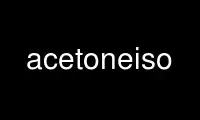 acetoneiso